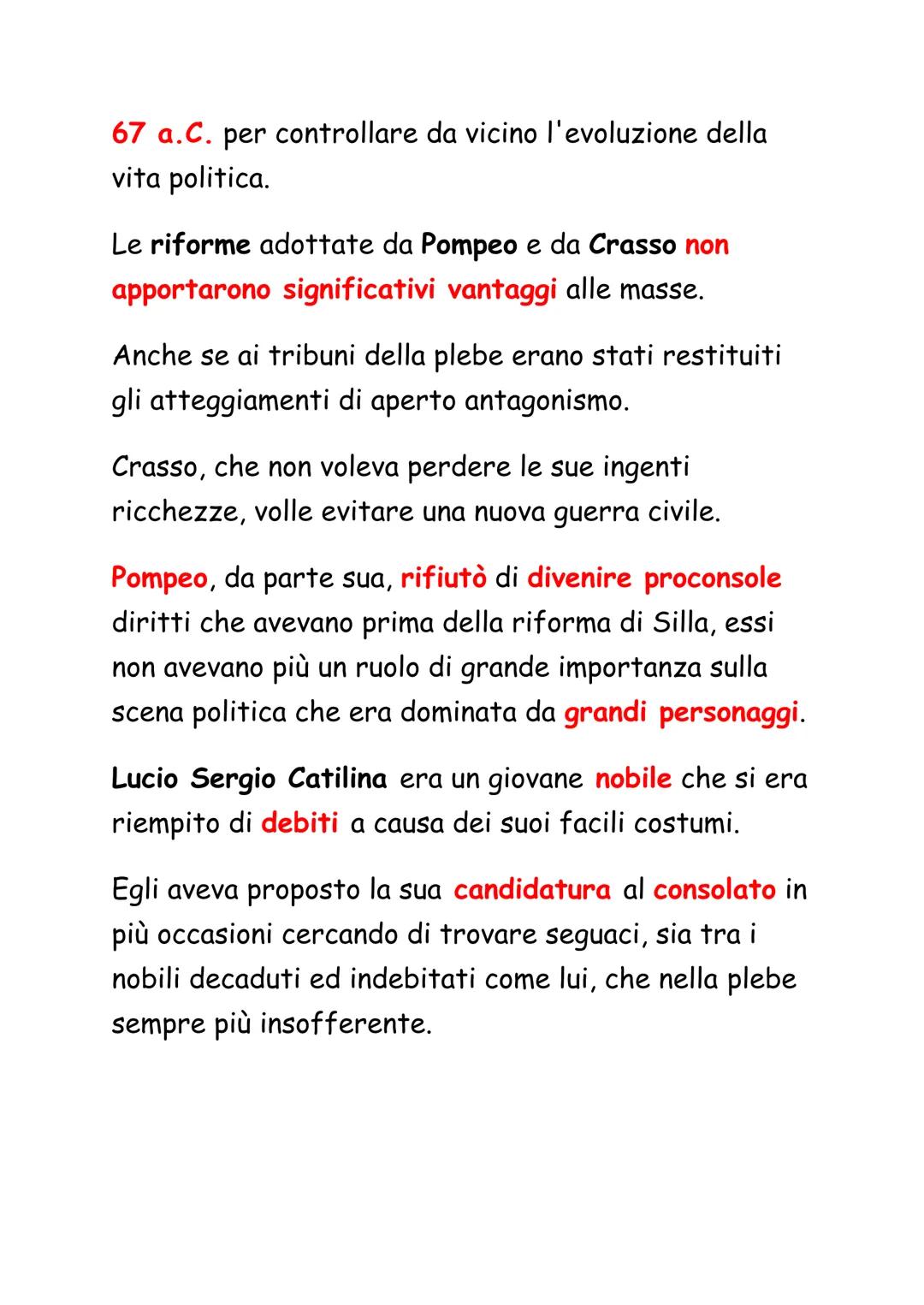 67 a.C. per controllare da vicino l'evoluzione della vita politica.

Le riforme adottate da Pompeo e da Crasso non apportarono significativi vantaggi alle masse.

Anche se ai tribuni della plebe erano stati restituiti gli atteggiamenti di aperto antagonismo.

Crasso, che non voleva perdere le sue ingenti ricchezze, volle evitare una nuova guerra civile.

Pompeo, da parte sua, rifiutò di divenire proconsole diritti che avevano prima della riforma di Silla, essi non avevano più un ruolo di grande importanza sulla scena politica che era dominata da grandi personaggi.

Lucio Sergio Catilina era un giovane nobile che si era riempito di debiti a causa dei suoi facili costumi.

Egli aveva proposto la sua candidatura al consolato in più occasioni cercando di trovare seguaci, sia tra i nobili decaduti ed indebitati come lui, che nella plebe sempre più insofferente.